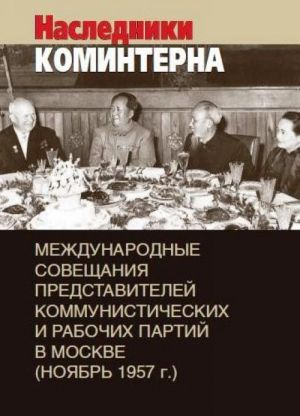 Наследники
КОМИНТЕРНА

МЕЖДУНАРОДНЫЕ СОВЕЩАНИЯ ПРЕДСТАВИТЕЛЕЙ КОММУНИСТИЧЕСКИХ И РАБОЧИХ ПАРТИЙ В МОСКВЕ (НОЯБРЬ 1957 г.)